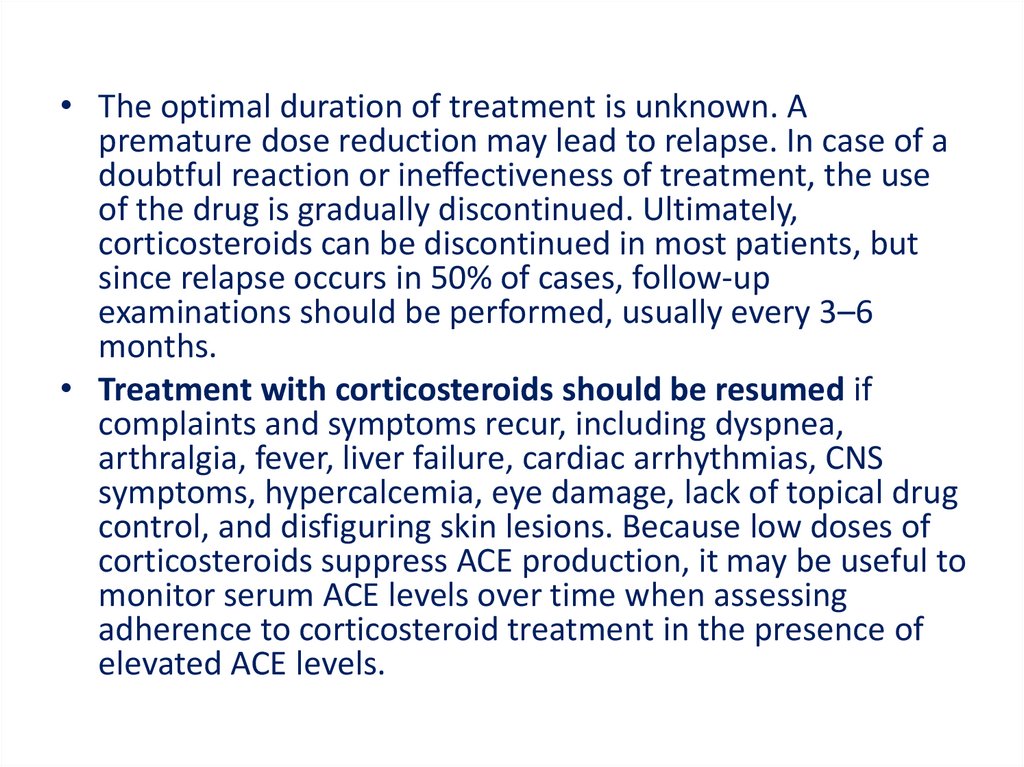 • The optimal duration of treatment is unknown. A premature dose reduction may lead to relapse. In case of a doubtful reaction or ineffectiveness of treatment, the use of the drug is gradually discontinued. Ultimately, corticosteroids can be discontinued in most patients, but since relapse occurs in 50% of cases, follow-up examinations should be performed, usually every 3–6 months.

• Treatment with corticosteroids should be resumed if complaints and symptoms recur, including dyspnea, arthralgia, fever, liver failure, cardiac arrhythmias, CNS symptoms, hypercalcemia, eye damage, lack of topical drug control, and disfiguring skin lesions. Because low doses of corticosteroids suppress ACE production, it may be useful to monitor serum ACE levels over time when assessing adherence to corticosteroid treatment in the presence of elevated ACE levels.